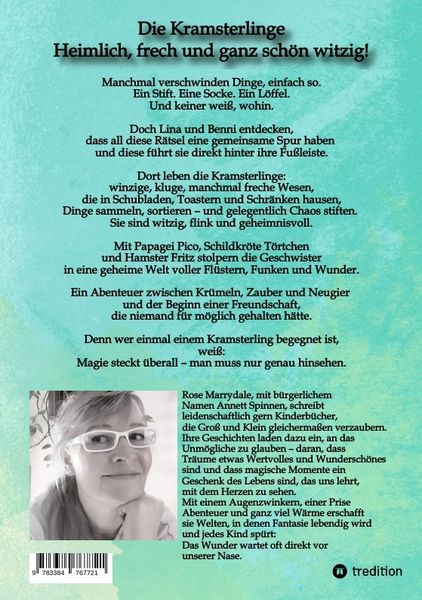 Die Kramsterlinge
Heimlich, frech und ganz schön witzig!

Manchmal verschwinden Dinge, einfach so.
Ein Stift. Eine Socke. Ein Löffel.
Und keiner weiß, wohin.

Doch Lina und Benni entdecken,
dass all diese Rätsel eine gemeinsame Spur haben
und diese führt sie direkt hinter ihre Fußleiste.

Dort leben die Kramsterlinge:
winzige, kluge, manchmal freche Wesen,
die in Schubladen, Toastern und Schränken hausen,
Dinge sammeln, sortieren – und gelegentlich Chaos stiften.
Sie sind witzig, flink und geheimnisvoll.

Mit Papagei Pico, Schildkröte Törtchen
und Hamster Fritz stolpern die Geschwister
in eine geheime Welt voller Flüstern, Funken und Wunder.

Ein Abenteuer zwischen Krümeln, Zauber und Neugier
und der Beginn einer Freundschaft,
die niemand für möglich gehalten hätte.

Denn wer einmal einem Kramsterling begegnet ist,
weiß:
Magie steckt überall – man muss nur genau hinsehen.

Rose Marrydale, mit bürgerlichem Namen Annett Spinnen, schreibt leidenschaftlich gern Kinderbücher, die Groß und Klein gleichermaßen verzaubern. Ihre Geschichten laden dazu ein, an das Unmögliche zu glauben – daran, dass Träume etwas Wertvolles und Wunderschönes sind und dass magische Momente ein Geschenk des Lebens sind, das uns lehrt, mit dem Herzen zu sehen.
Mit einem Augenzwinkern, einer Prise Abenteuer und ganz viel Wärme erschafft sie Welten, in denen Fantasie lebendig wird und jedes Kind spürt:
Das Wunder wartet oft direkt vor unserer Nase.

9 783384 767721

tredition